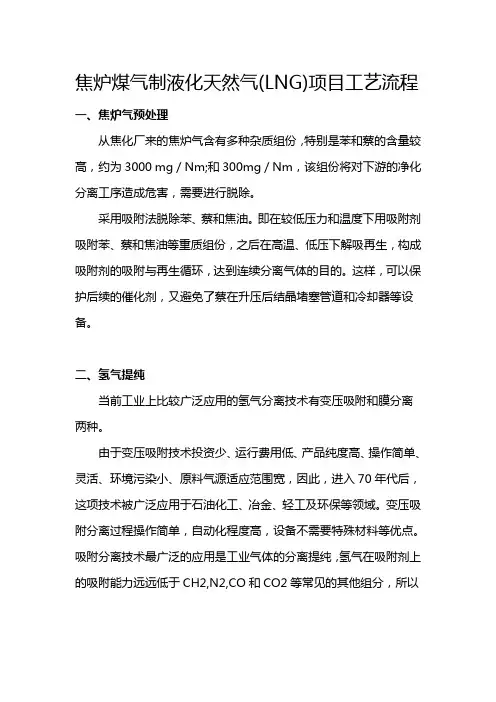 焦炉煤气制液化天然气(LNG)项目工艺流程

一、焦炉气预处理

从焦化厂来的焦炉气含有多种杂质组份，特别是苯和萘的含量较高，约为 3000 mg / Nm;和 300mg / Nm，该组份将对下游的净化分离工序造成危害，需要进行脱除。

采用吸附法脱除苯、萘和焦油。即在较低压力和温度下用吸附剂吸附苯、萘和焦油等重质组份，之后在高温、低压下解吸再生，构成吸附剂的吸附与再生循环，达到连续分离气体的目的。这样，可以保护后续的催化剂，又避免了萘在升压后结晶堵塞管道和冷却器等设备。

二、氢气提纯

当前工业上比较广泛应用的氢气分离技术有变压吸附和膜分离两种。

由于变压吸附技术投资少、运行费用低、产品纯度高、操作简单、灵活、环境污染小、原料气源适应范围宽，因此，进入 70 年代后，这项技术被广泛应用于石油化工、冶金、轻工及环保等领域。变压吸附分离过程操作简单，自动化程度高，设备不需要特殊材料等优点。吸附分离技术最广泛的应用是工业气体的分离提纯，氢气在吸附剂上的吸附能力远远低于 CH2,N2,CO 和 CO2 等常见的其他组分，所以